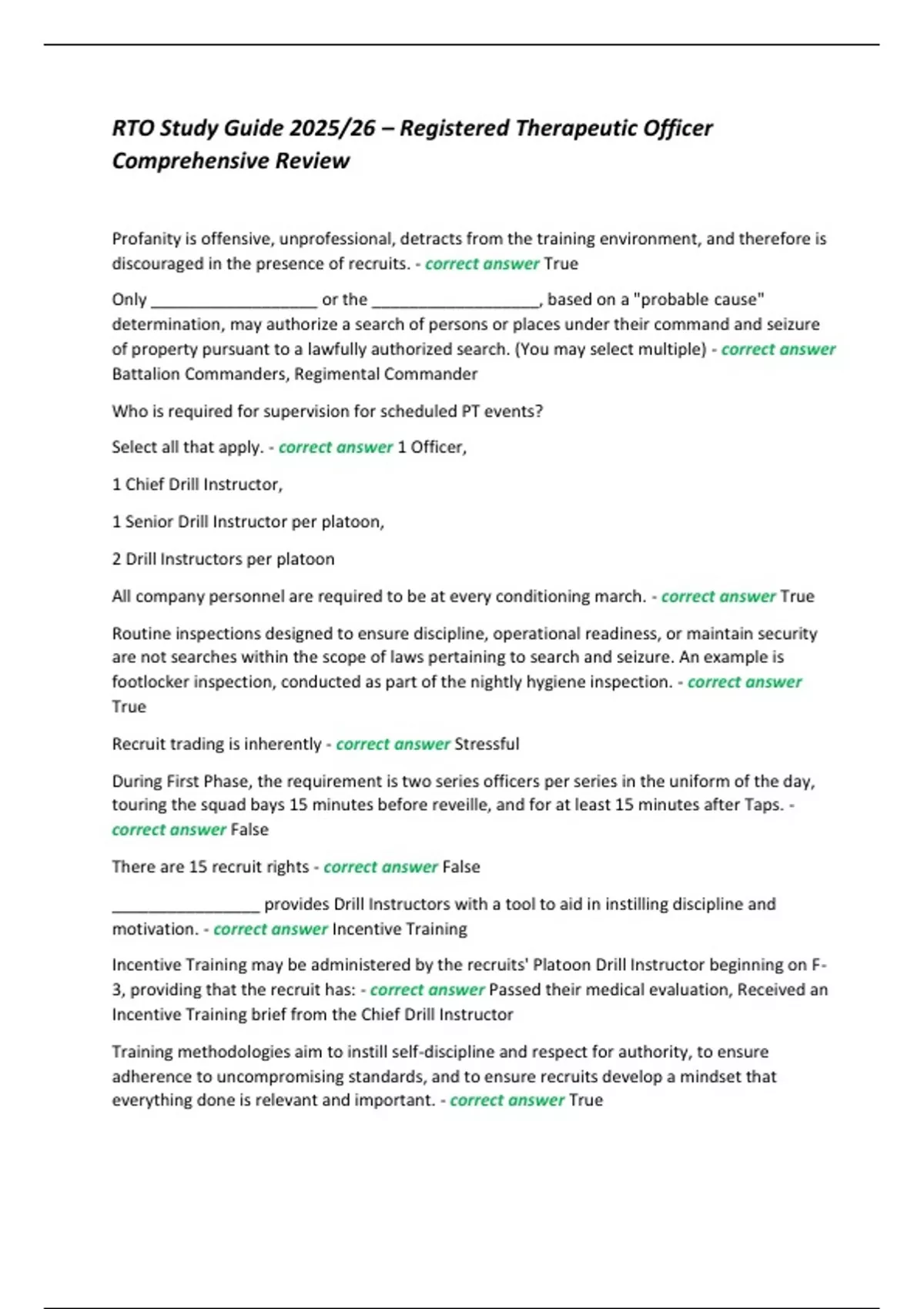 RTO Study Guide 2025/26 – Registered Therapeutic Officer Comprehensive Review

Profanity is offensive, unprofessional, detracts from the training environment, and therefore is discouraged in the presence of recruits. - correct answer True

Only __________________ or the __________________, based on a "probable cause" determination, may authorize a search of persons or places under their command and seizure of property pursuant to a lawfully authorized search. (You may select multiple) - correct answer Battalion Commanders, Regimental Commander

Who is required for supervision for scheduled PT events?

Select all that apply. - correct answer 1 Officer,

1 Chief Drill Instructor,

1 Senior Drill Instructor per platoon,

2 Drill Instructors per platoon

All company personnel are required to be at every conditioning march. - correct answer True

Routine inspections designed to ensure discipline, operational readiness, or maintain security are not searches within the scope of laws pertaining to search and seizure. An example is footlocker inspection, conducted as part of the nightly hygiene inspection. - correct answer True

Recruit trading is inherently - correct answer Stressful

During First Phase, the requirement is two series officers per series in the uniform of the day, touring the squad bays 15 minutes before reveille, and for at least 15 minutes after Taps. - correct answer False

There are 15 recruit rights - correct answer False

________________ provides Drill Instructors with a tool to aid in instilling discipline and motivation. - correct answer Incentive Training

Incentive Training may be administered by the recruits' Platoon Drill Instructor beginning on F-3, providing that the recruit has: - correct answer Passed their medical evaluation, Received an Incentive Training brief from the Chief Drill Instructor

Training methodologies aim to instill self-discipline and respect for authority, to ensure adherence to uncompromising standards, and to ensure recruits develop a mindset that everything done is relevant and important. - correct answer True